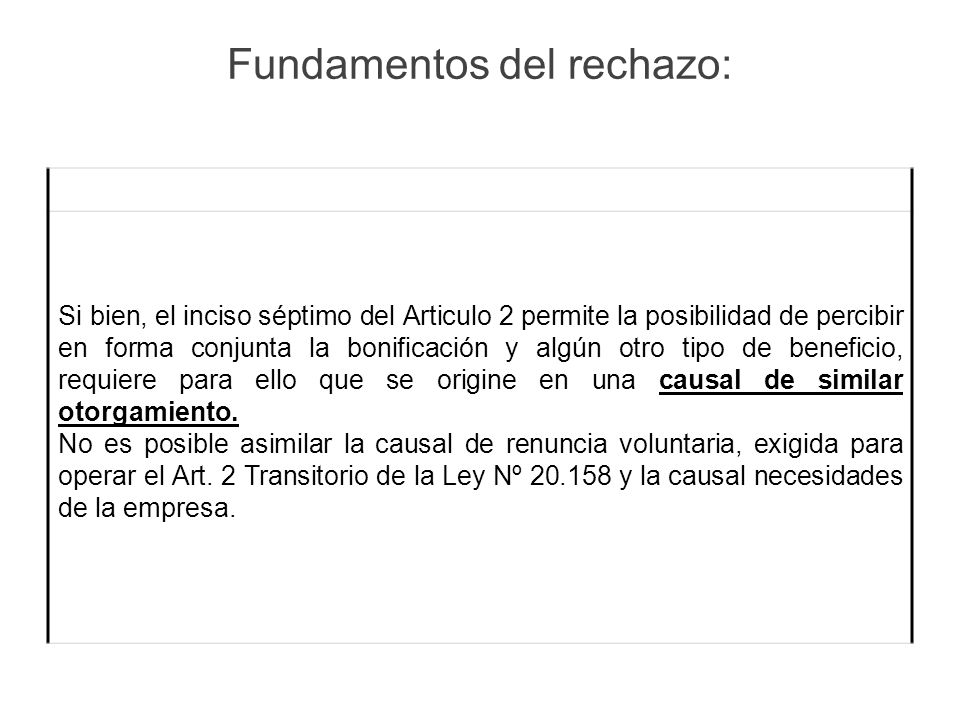 Fundamentos del rechazo:

Si bien, el inciso séptimo del Articulo 2 permite la posibilidad de percibir en forma conjunta la bonificación y algún otro tipo de beneficio, requiere para ello que se origine en una causal de similar otorgamiento.
No es posible asimilar la causal de renuncia voluntaria, exigida para operar el Art. 2 Transitorio de la Ley Nº 20.158 y la causal necesidades de la empresa.